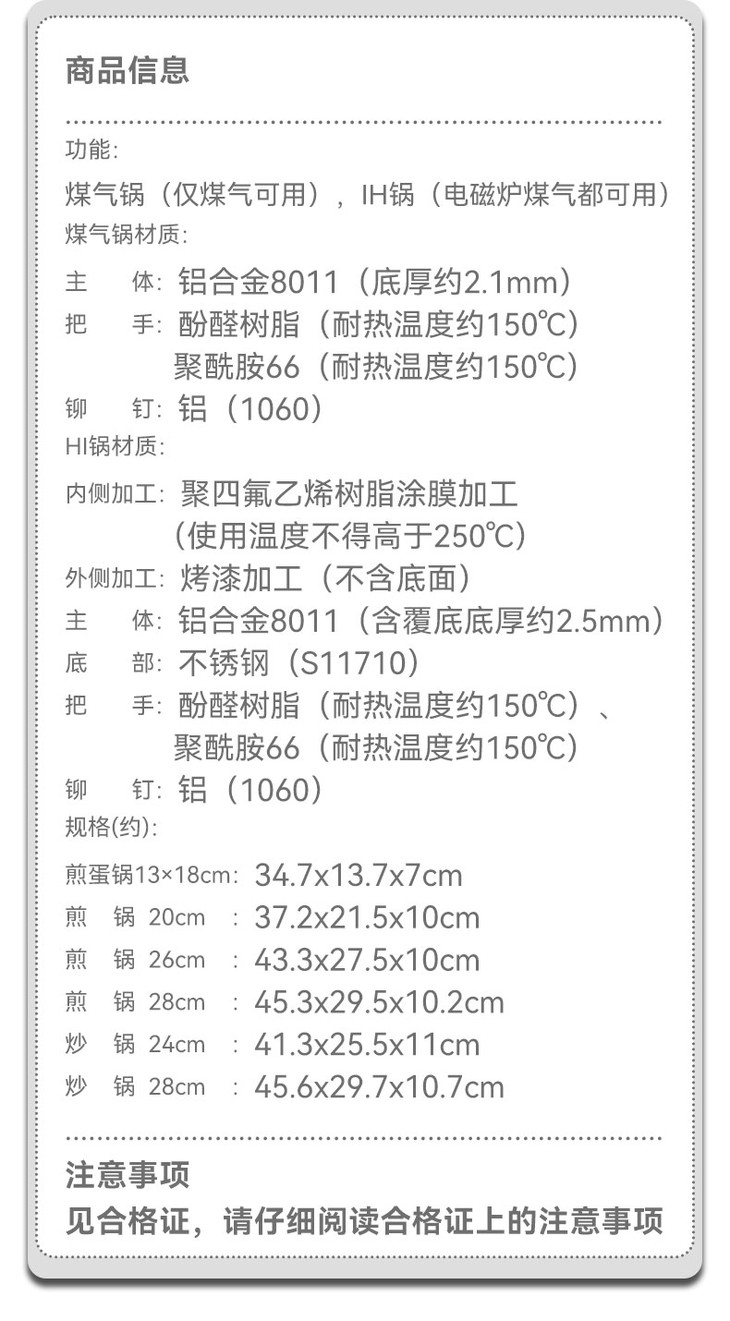 商品信息

功能:

煤气锅（仅煤气可用），IH锅（电磁炉煤气都可用）

煤气锅材质:

主　体: 铝合金8011（底厚约2.1mm）

把　手: 酚醛树脂（耐热温度约150℃）

聚酰胺66（耐热温度约150℃）

铆　钉: 铝（1060）

HI锅材质:

内侧加工: 聚四氟乙烯树脂涂膜加工

（使用温度不得高于250℃）

外侧加工: 烤漆加工（不含底面）

主　体: 铝合金8011（含覆底底厚约2.5mm）

底　部: 不锈钢（S11710）

把　手: 酚醛树脂（耐热温度约150℃）、

聚酰胺66（耐热温度约150℃）

铆　钉: 铝（1060）

规格(约):

煎蛋锅13×18cm: 34.7x13.7x7cm

煎　锅 20cm　: 37.2x21.5x10cm

煎　锅 26cm　: 43.3x27.5x10cm

煎　锅 28cm　: 45.3x29.5x10.2cm

炒　锅 24cm　: 41.3x25.5x11cm

炒　锅 28cm　: 45.6x29.7x10.7cm

注意事项

见合格证，请仔细阅读合格证上的注意事项